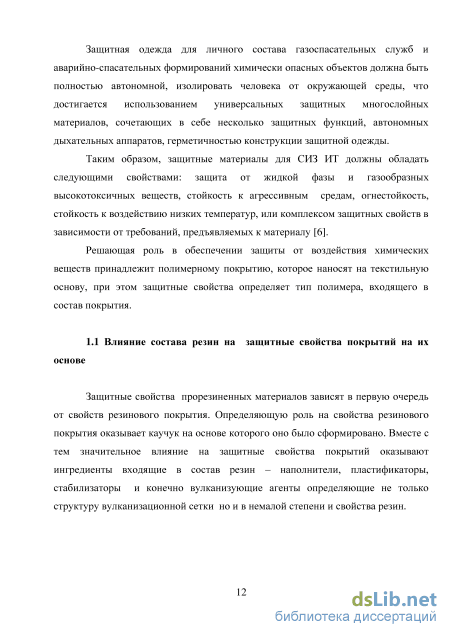 Защитная одежда для личного состава газоспасательных служб и аварийно-спасательных формирований химически опасных объектов должна быть полностью автономной, изолировать человека от окружающей среды, что достигается использованием универсальных защитных многослойных материалов, сочетающих в себе несколько защитных функций, автономных дыхательных аппаратов, герметичностью конструкции защитной одежды.

Таким образом, защитные материалы для СИЗ ИТ должны обладать следующими свойствами: защита от жидкой фазы и газообразных высокотоксичных веществ, стойкость к агрессивным средам, огнестойкость, стойкость к воздействию низких температур, или комплексом защитных свойств в зависимости от требований, предъявляемых к материалу [6].

Решающая роль в обеспечении защиты от воздействия химических веществ принадлежит полимерному покрытию, которое наносят на текстильную основу, при этом защитные свойства определяет тип полимера, входящего в состав покрытия.

1.1 Влияние состава резин на защитные свойства покрытий на их основе

Защитные свойства прорезиненных материалов зависят в первую очередь от свойств резинового покрытия. Определяющую роль на свойства резинового покрытия оказывает каучук на основе которого оно было сформировано. Вместе с тем значительное влияние на защитные свойства покрытий оказывают ингредиенты входящие в состав резин – наполнители, пластификаторы, стабилизаторы и конечно вулканизующие агенты определяющие не только структуру вулканизационной сетки но и в немалой степени и свойства резин.

12

dsLib.net
библиотека диссертаций